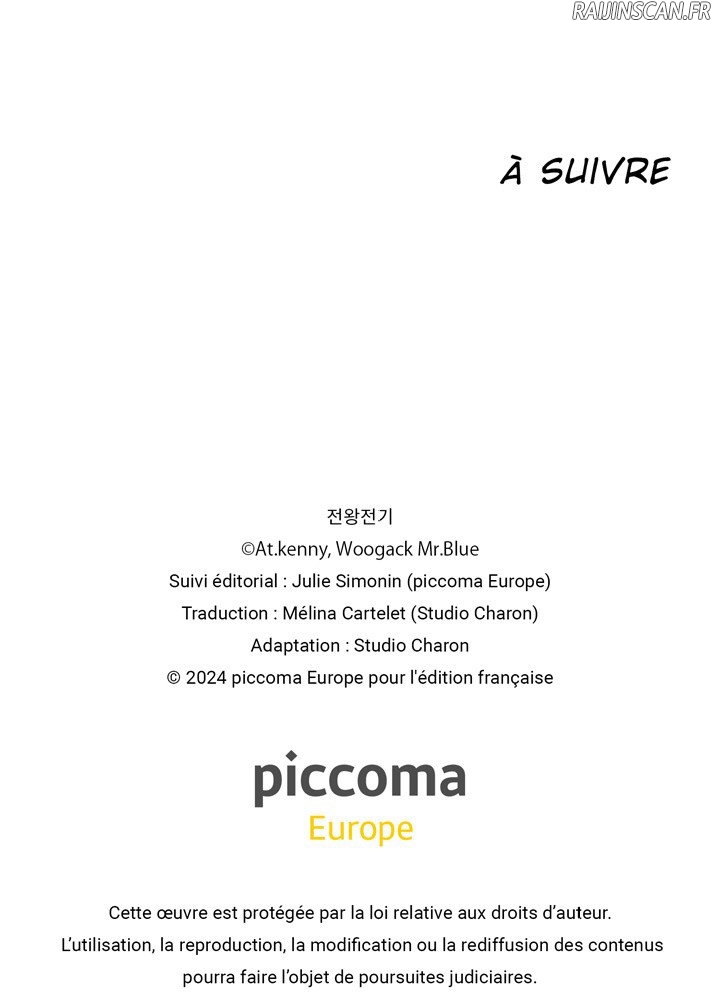 RAIJINSCAN.FR

À SUIVRE

전왕전기
©At.kenny, Woogack Mr.Blue
Suivi éditorial : Julie Simonin (piccoma Europe)
Traduction : Mélina Cartelet (Studio Charon)
Adaptation : Studio Charon
© 2024 piccoma Europe pour l'édition française

piccoma
Europe

Cette œuvre est protégée par la loi relative aux droits d'auteur. L'utilisation, la reproduction, la modification ou la rediffusion des contenus pourra faire l'objet de poursuites judiciaires.